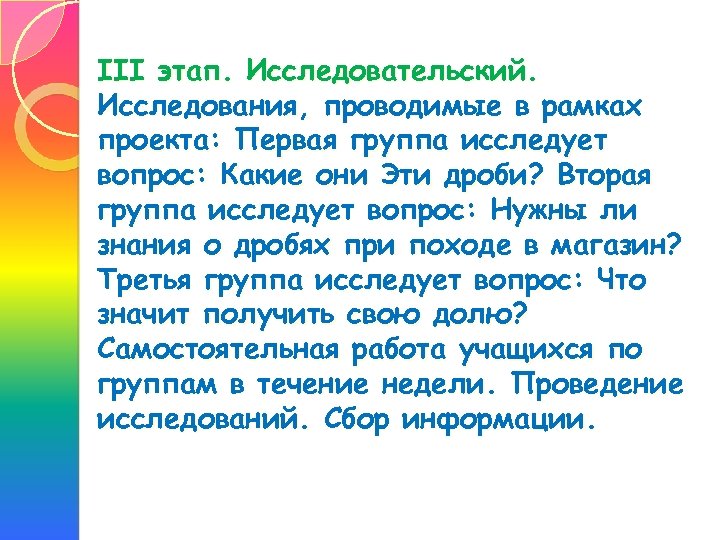 III этап. Исследовательский.

Исследования, проводимые в рамках проекта: Первая группа исследует вопрос: Какие они Эти дроби? Вторая группа исследует вопрос: Нужны ли знания о дробях при походе в магазин? Третья группа исследует вопрос: Что значит получить свою долю? Самостоятельная работа учащихся по группам в течение недели. Проведение исследований. Сбор информации.